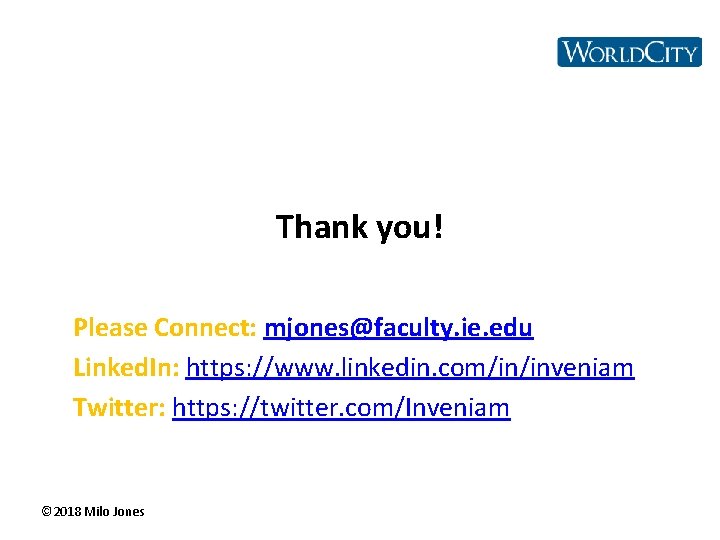 WORLDCITY

Thank you!

Please Connect: mjones@faculty.ie.edu
LinkedIn: https://www.linkedin.com/in/inveniam
Twitter: https://twitter.com/Inveniam

© 2018 Milo Jones